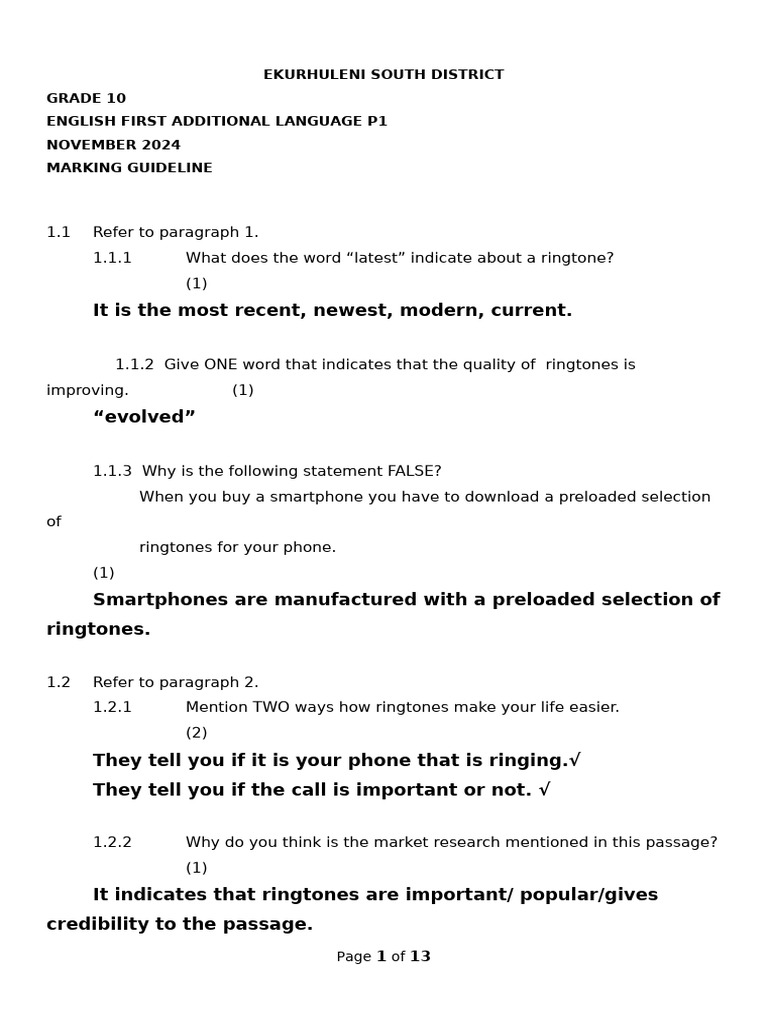 EKURHULENI SOUTH DISTRICT

GRADE 10
ENGLISH FIRST ADDITIONAL LANGUAGE P1
NOVEMBER 2024
MARKING GUIDELINE

1.1 Refer to paragraph 1.

1.1.1 What does the word "latest" indicate about a ringtone? (1)

It is the most recent, newest, modern, current.

1.1.2 Give ONE word that indicates that the quality of ringtones is improving. (1)

"evolved"

1.1.3 Why is the following statement FALSE?

When you buy a smartphone you have to download a preloaded selection of ringtones for your phone. (1)

Smartphones are manufactured with a preloaded selection of ringtones.

1.2 Refer to paragraph 2.

1.2.1 Mention TWO ways how ringtones make your life easier. (2)

They tell you if it is your phone that is ringing.√
They tell you if the call is important or not. √

1.2.2 Why do you think is the market research mentioned in this passage? (1)

It indicates that ringtones are important/ popular/gives credibility to the passage.

Page 1 of 13